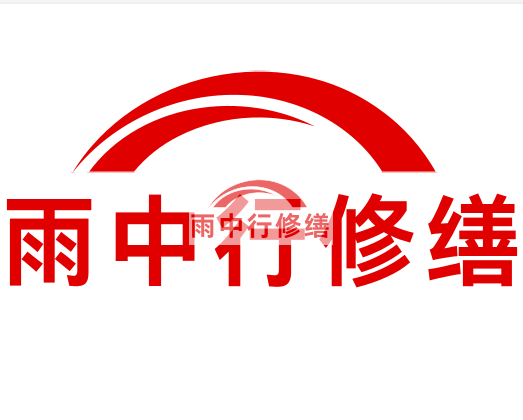 雨中行修缮

雨中行修缮